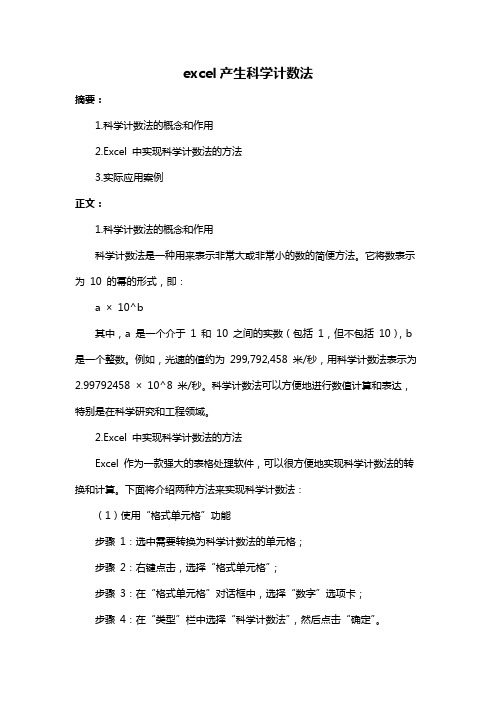 excel 产生科学计数法

摘要：

1.科学计数法的概念和作用

2.Excel 中实现科学计数法的方法

3.实际应用案例

正文：

1.科学计数法的概念和作用

科学计数法是一种用来表示非常大或非常小的数的简便方法。它将数表示为 10 的幂的形式，即：

a × 10^b

其中，a 是一个介于 1 和 10 之间的实数（包括 1，但不包括 10），b 是一个整数。例如，光速的值约为 299,792,458 米/秒，用科学计数法表示为 2.99792458 × 10^8 米/秒。科学计数法可以方便地进行数值计算和表达，特别是在科学研究和工程领域。

2.Excel 中实现科学计数法的方法

Excel 作为一款强大的表格处理软件，可以很方便地实现科学计数法的转换和计算。下面将介绍两种方法来实现科学计数法：

（1）使用“格式单元格”功能

步骤 1：选中需要转换为科学计数法的单元格；

步骤 2：右键点击，选择“格式单元格”；

步骤 3：在“格式单元格”对话框中，选择“数字”选项卡；

步骤 4：在“类型”栏中选择“科学计数法”，然后点击“确定”。